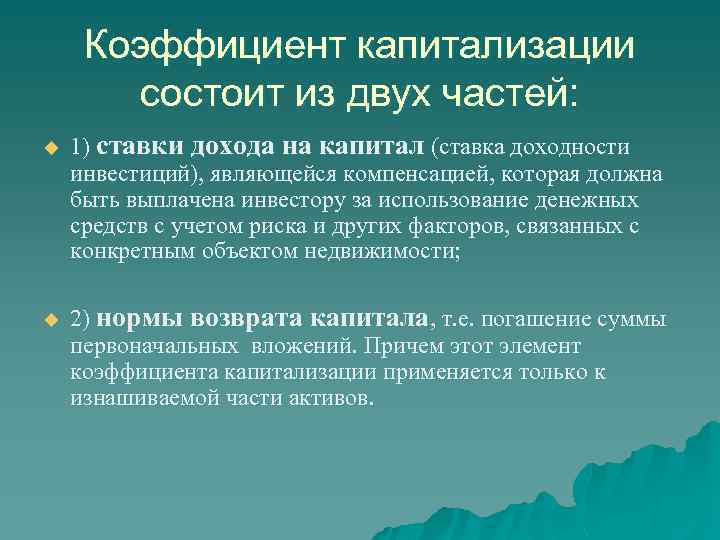 Коэффициент капитализации состоит из двух частей:

1) ставки дохода на капитал (ставка доходности инвестиций), являющейся компенсацией, которая должна быть выплачена инвестору за использование денежных средств с учетом риска и других факторов, связанных с конкретным объектом недвижимости;

2) нормы возврата капитала, т.е. погашение суммы первоначальных вложений. Причем этот элемент коэффициента капитализации применяется только к изнашиваемой части активов.